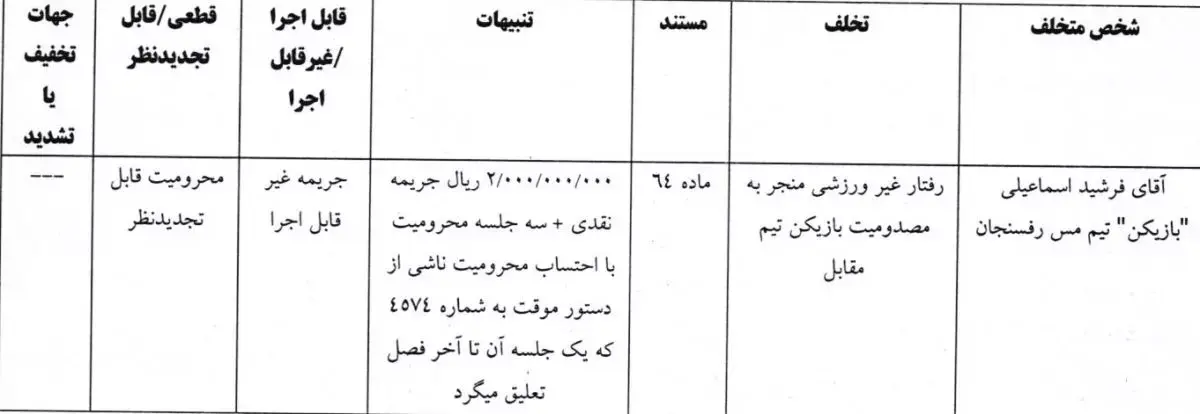 | شخص متخلف | تخلف | مستند | تنبیهات | قابل اجرا /غیرقابل اجرا | قطعی/قابل تجدیدنظر | جهات تخفیف یا تشدید |
|---|---|---|---|---|---|---|
| آقای فرشید اسماعیلی "بازیکن" تیم مس رفسنجان | رفتار غیر ورزشی منجر به مصدومیت بازیکن تیم مقابل | ماده ٦٤ | ۲/۰۰۰/۰۰۰/۰۰۰ ریال جریمه نقدی + سه جلسه محرومیت با احتساب محرومیت ناشی از دستور موقت به شماره ٤٥٧٤ که یک جلسه آن تا آخر فصل تعلیق میگرد | جریمه غیر قابل اجرا | محرومیت قابل تجدیدنظر | --- |